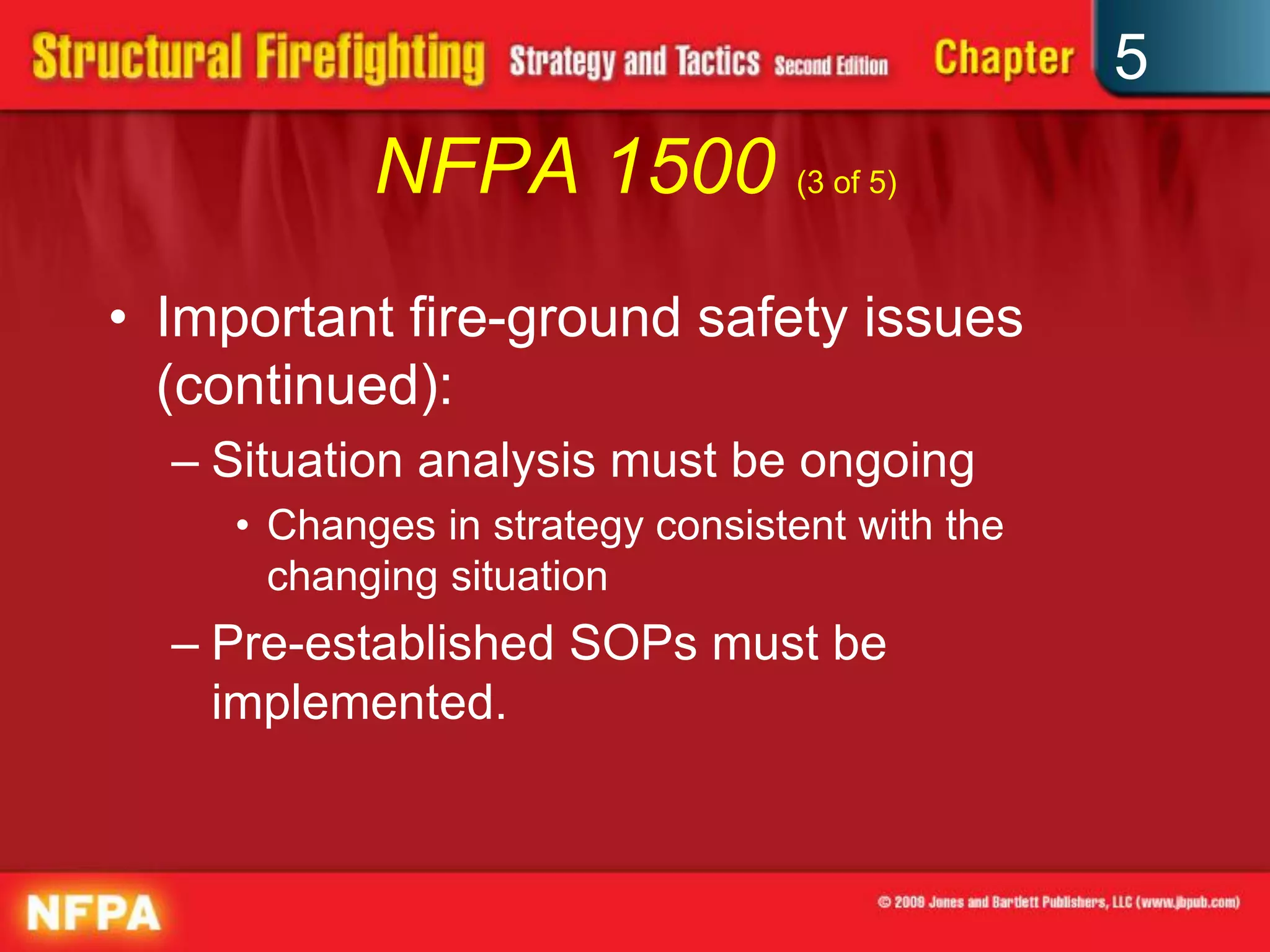 Structural Firefighting Strategy and Tactics Second Edition Chapter 5

NFPA 1500 (3 of 5)

• Important fire-ground safety issues (continued):

– Situation analysis must be ongoing

• Changes in strategy consistent with the changing situation

– Pre-established SOPs must be implemented.

NFPA

© 2009 Jones and Bartlett Publishers, LLC (www.jbpub.com)